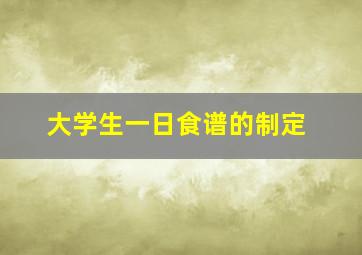 大学生一日食谱的制定